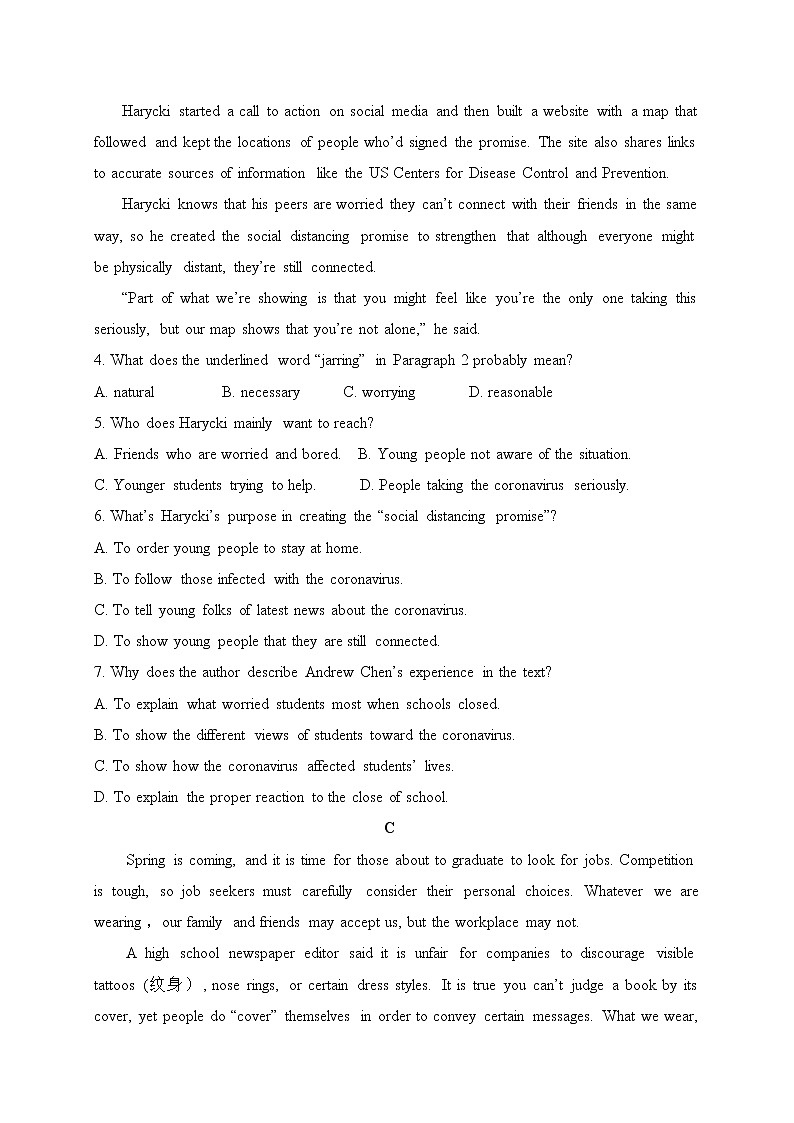 Harycki started a call to action on social media and then built a website with a map that followed and kept the locations of people who'd signed the promise. The site also shares links to accurate sources of information like the US Centers for Disease Control and Prevention.

Harycki knows that his peers are worried they can't connect with their friends in the same way, so he created the social distancing promise to strengthen that although everyone might be physically distant, they're still connected.

"Part of what we're showing is that you might feel like you're the only one taking this seriously, but our map shows that you're not alone," he said.

4. What does the underlined word "jarring" in Paragraph 2 probably mean?

A. natural B. necessary C. worrying D. reasonable

5. Who does Harycki mainly want to reach?

A. Friends who are worried and bored. B. Young people not aware of the situation.

C. Younger students trying to help. D. People taking the coronavirus seriously.

6. What's Harycki's purpose in creating the "social distancing promise"?

A. To order young people to stay at home.

B. To follow those infected with the coronavirus.

C. To tell young folks of latest news about the coronavirus.

D. To show young people that they are still connected.

7. Why does the author describe Andrew Chen's experience in the text?

A. To explain what worried students most when schools closed.

B. To show the different views of students toward the coronavirus.

C. To show how the coronavirus affected students' lives.

D. To explain the proper reaction to the close of school.

C

Spring is coming, and it is time for those about to graduate to look for jobs. Competition is tough, so job seekers must carefully consider their personal choices. Whatever we are wearing, our family and friends may accept us, but the workplace may not.

A high school newspaper editor said it is unfair for companies to discourage visible tattoos（纹身）, nose rings, or certain dress styles. It is true you can't judge a book by its cover, yet people do "cover" themselves in order to convey certain messages. What we wear,